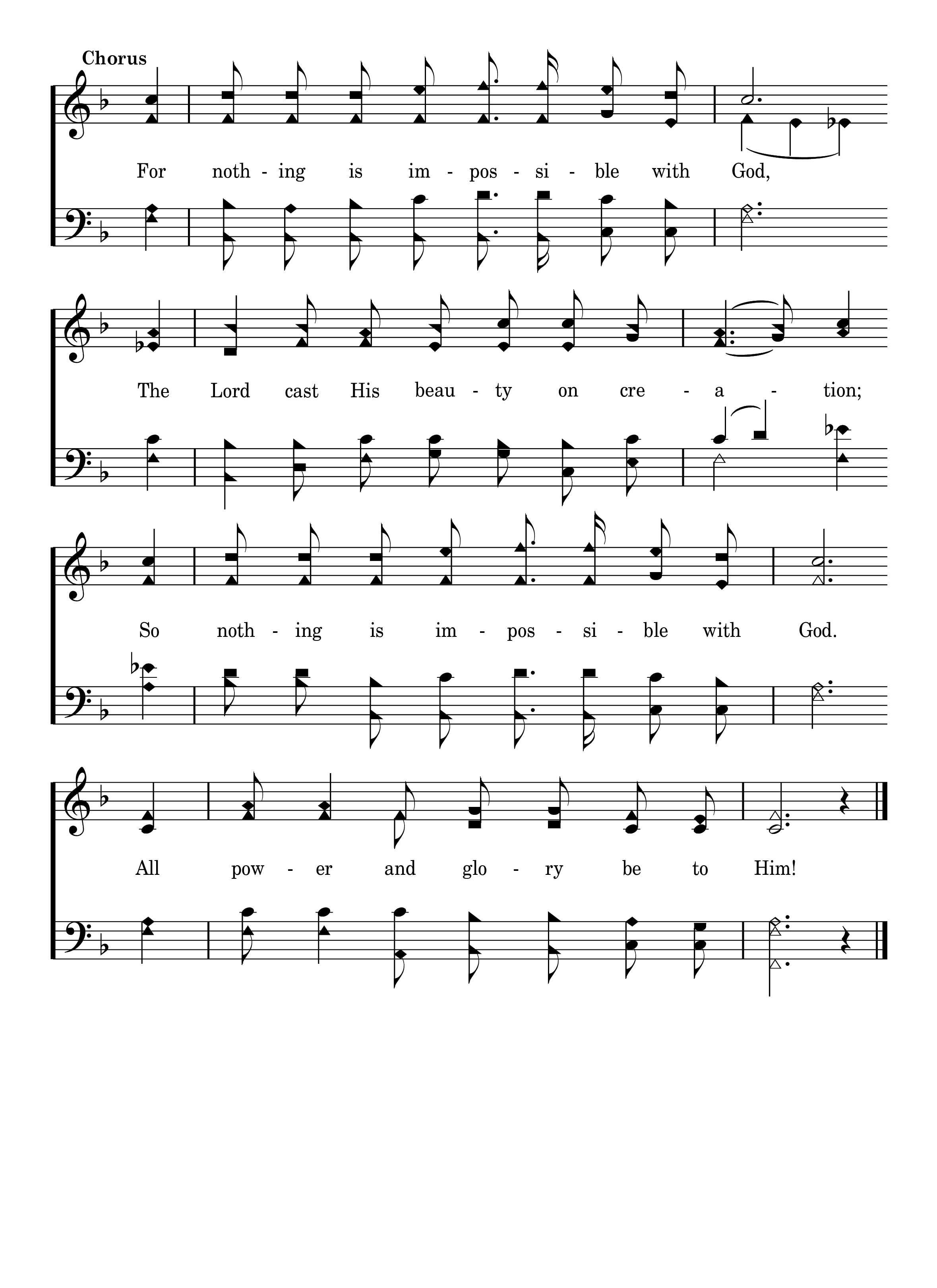 Chorus

For noth - ing is im - pos - si - ble with God,

The Lord cast His beau - ty on cre - a - tion;

So noth - ing is im - pos - si - ble with God.

All pow - er and glo - ry be to Him!